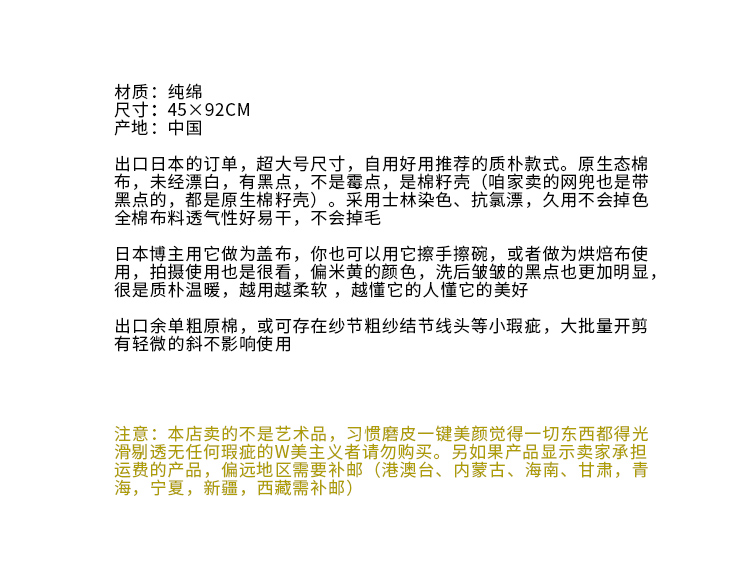 材质：纯绵
尺寸：45×92CM
产地：中国

出口日本的订单，超大号尺寸，自用好用推荐的质朴款式。原生态棉布，未经漂白，有黑点，不是霉点，是棉籽壳（咱家卖的网兜也是带黑点的，都是原生棉籽壳）。采用士林染色、抗氯漂，久用不会掉色全棉布料透气性好易干，不会掉毛

日本博主用它做为盖布，你也可以用它擦手擦碗，或者做为烘焙布使用，拍摄使用也是很看，偏米黄的颜色，洗后皱皱的黑点也更加明显，很是质朴温暖，越用越柔软 ，越懂它的人懂它的美好

出口余单粗原棉，或可存在纱节粗纱结节线头等小瑕疵，大批量开剪有轻微的斜不影响使用

注意：本店卖的不是艺术品，习惯磨皮一键美颜觉得一切东西都得光滑剔透无任何瑕疵的W美主义者请勿购买。另如果产品显示卖家承担运费的产品，偏远地区需要补邮（港澳台、内蒙古、海南、甘肃，青海，宁夏，新疆，西藏需补邮）